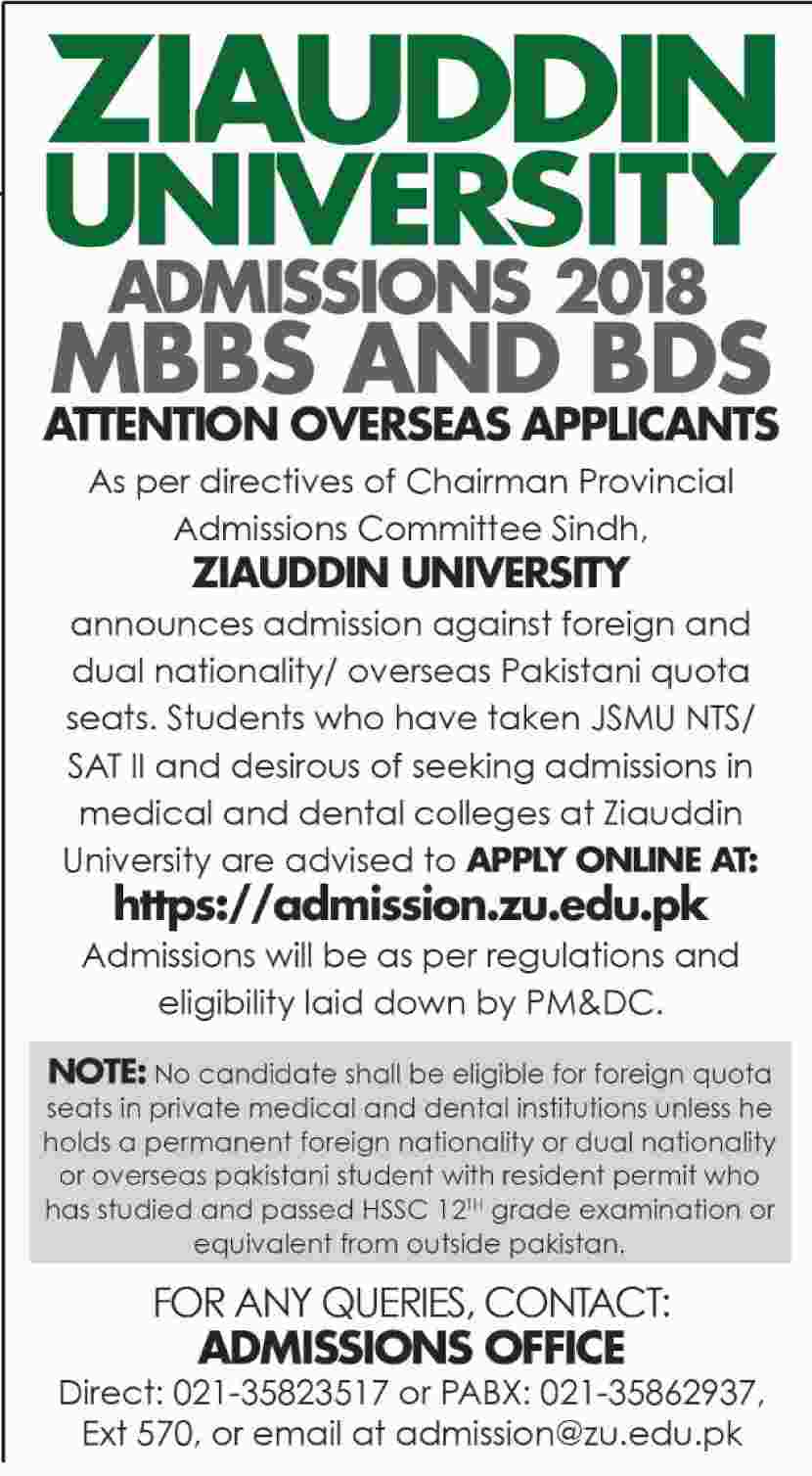 ZIAUDDIN UNIVERSITY

ADMISSIONS 2018

MBBS AND BDS

ATTENTION OVERSEAS APPLICANTS

As per directives of Chairman Provincial Admissions Committee Sindh,

ZIAUDDIN UNIVERSITY

announces admission against foreign and dual nationality/ overseas Pakistani quota seats. Students who have taken JSMU NTS/ SAT II and desirous of seeking admissions in medical and dental colleges at Ziauddin University are advised to APPLY ONLINE AT:

https://admission.zu.edu.pk

Admissions will be as per regulations and eligibility laid down by PM&DC.

NOTE: No candidate shall be eligible for foreign quota seats in private medical and dental institutions unless he holds a permanent foreign nationality or dual nationality or overseas pakistani student with resident permit who has studied and passed HSSC $12^{TH}$ grade examination or equivalent from outside pakistan.

FOR ANY QUERIES, CONTACT:

ADMISSIONS OFFICE

Direct: 021-35823517 or PABX: 021-35862937, Ext 570, or email at admission@zu.edu.pk